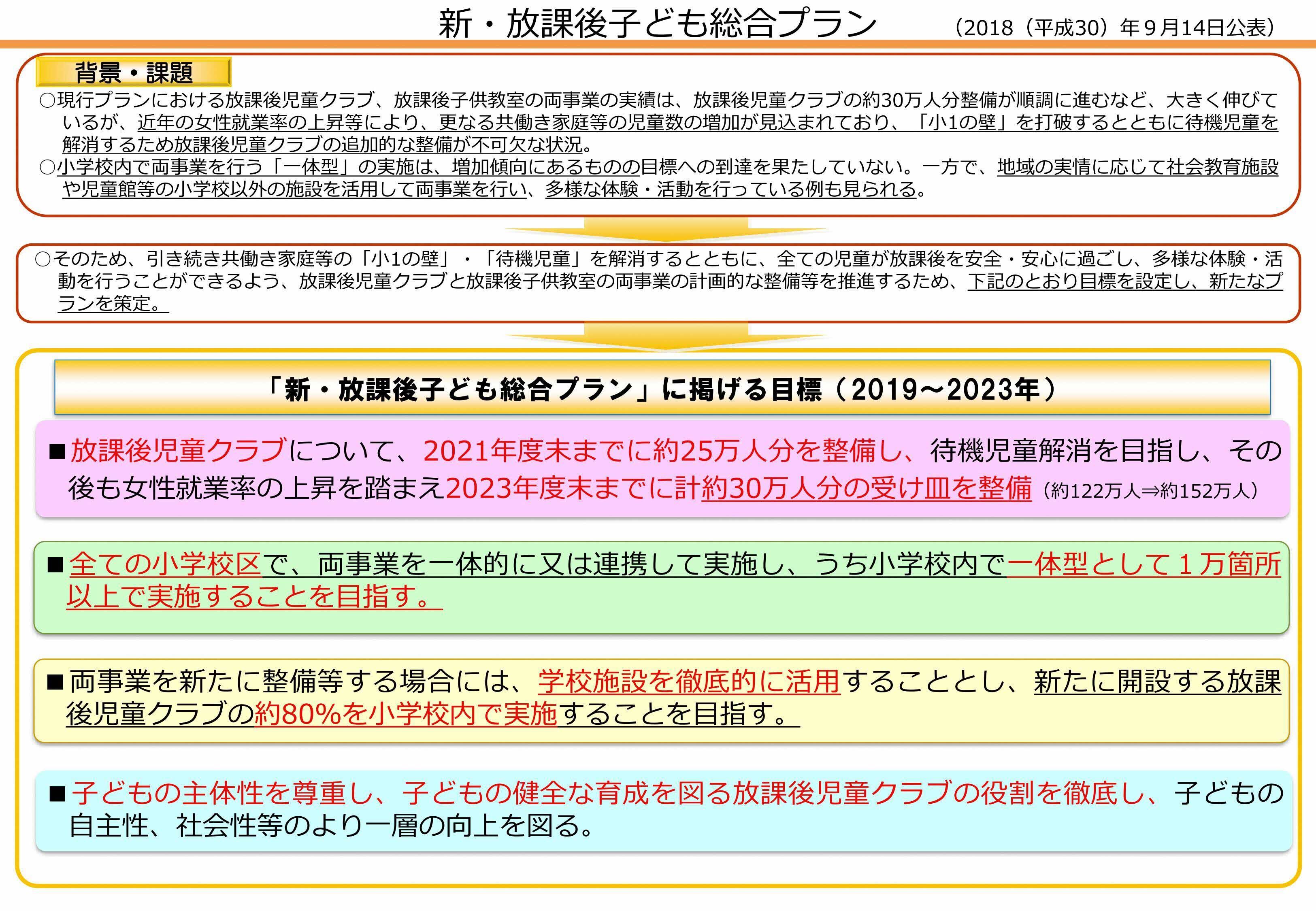 新・放課後子ども総合プラン　（2018（平成30）年９月14日公表）

背景・課題

○現行プランにおける放課後児童クラブ、放課後子供教室の両事業の実績は、放課後児童クラブの約30万人分整備が順調に進むなど、大きく伸びているが、近年の女性就業率の上昇等により、更なる共働き家庭等の児童数の増加が見込まれており、「小1の壁」を打破するとともに待機児童を解消するため放課後児童クラブの追加的な整備が不可欠な状況。
○小学校内で両事業を行う「一体型」の実施は、増加傾向にあるものの目標への到達を果たしていない。一方で、地域の実情に応じて社会教育施設や児童館等の小学校以外の施設を活用して両事業を行い、多様な体験・活動を行っている例も見られる。

○そのため、引き続き共働き家庭等の「小1の壁」・「待機児童」を解消するとともに、全ての児童が放課後を安全・安心に過ごし、多様な体験・活動を行うことができるよう、放課後児童クラブと放課後子供教室の両事業の計画的な整備等を推進するため、下記のとおり目標を設定し、新たなプランを策定。

「新・放課後子ども総合プラン」に掲げる目標（2019～2023年）

■放課後児童クラブについて、2021年度末までに約25万人分を整備し、待機児童解消を目指し、その後も女性就業率の上昇を踏まえ2023年度末までに計約30万人分の受け皿を整備（約122万人⇒約152万人）

■全ての小学校区で、両事業を一体的に又は連携して実施し、うち小学校内で一体型として１万箇所以上で実施することを目指す。

■両事業を新たに整備等する場合には、学校施設を徹底的に活用することとし、新たに開設する放課後児童クラブの約80%を小学校内で実施することを目指す。

■子どもの主体性を尊重し、子どもの健全な育成を図る放課後児童クラブの役割を徹底し、子どもの自主性、社会性等のより一層の向上を図る。